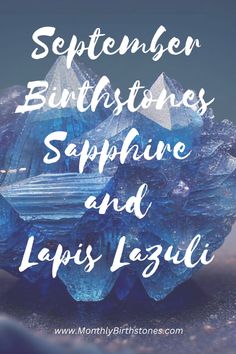 September Birthstones Sapphire and Lapis Lazuli

www.MonthlyBirthstones.com